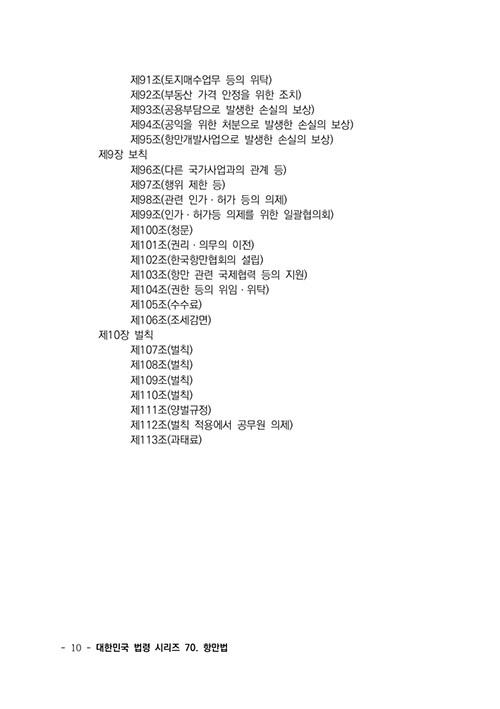 제91조(토지매수업무 등의 위탁)
제92조(부동산 가격 안정을 위한 조치)
제93조(공용부담으로 발생한 손실의 보상)
제94조(공익을 위한 처분으로 발생한 손실의 보상)
제95조(항만개발사업으로 발생한 손실의 보상)
제9장 보칙
제96조(다른 국가사업과의 관계 등)
제97조(행위 제한 등)
제98조(관련 인가 · 허가 등의 의제)
제99조(인가 · 허가등 의제를 위한 일괄협의회)
제100조(청문)
제101조(권리 · 의무의 이전)
제102조(한국항만협회의 설립)
제103조(항만 관련 국제협력 등의 지원)
제104조(권한 등의 위임 · 위탁)
제105조(수수료)
제106조(조세감면)
제10장 벌칙
제107조(벌칙)
제108조(벌칙)
제109조(벌칙)
제110조(벌칙)
제111조(양벌규정)
제112조(벌칙 적용에서 공무원 의제)
제113조(과태료)

- 10 - 대한민국 법령 시리즈 70. 항만법